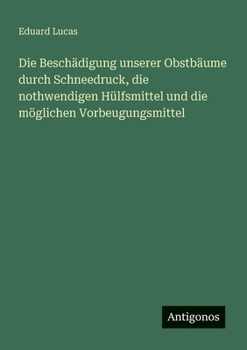 Eduard Lucas

Die Beschädigung unserer Obstbäume durch Schneedruck, die nothwendigen Hülfsmittel und die möglichen Vorbeugungsmittel

Antigonos